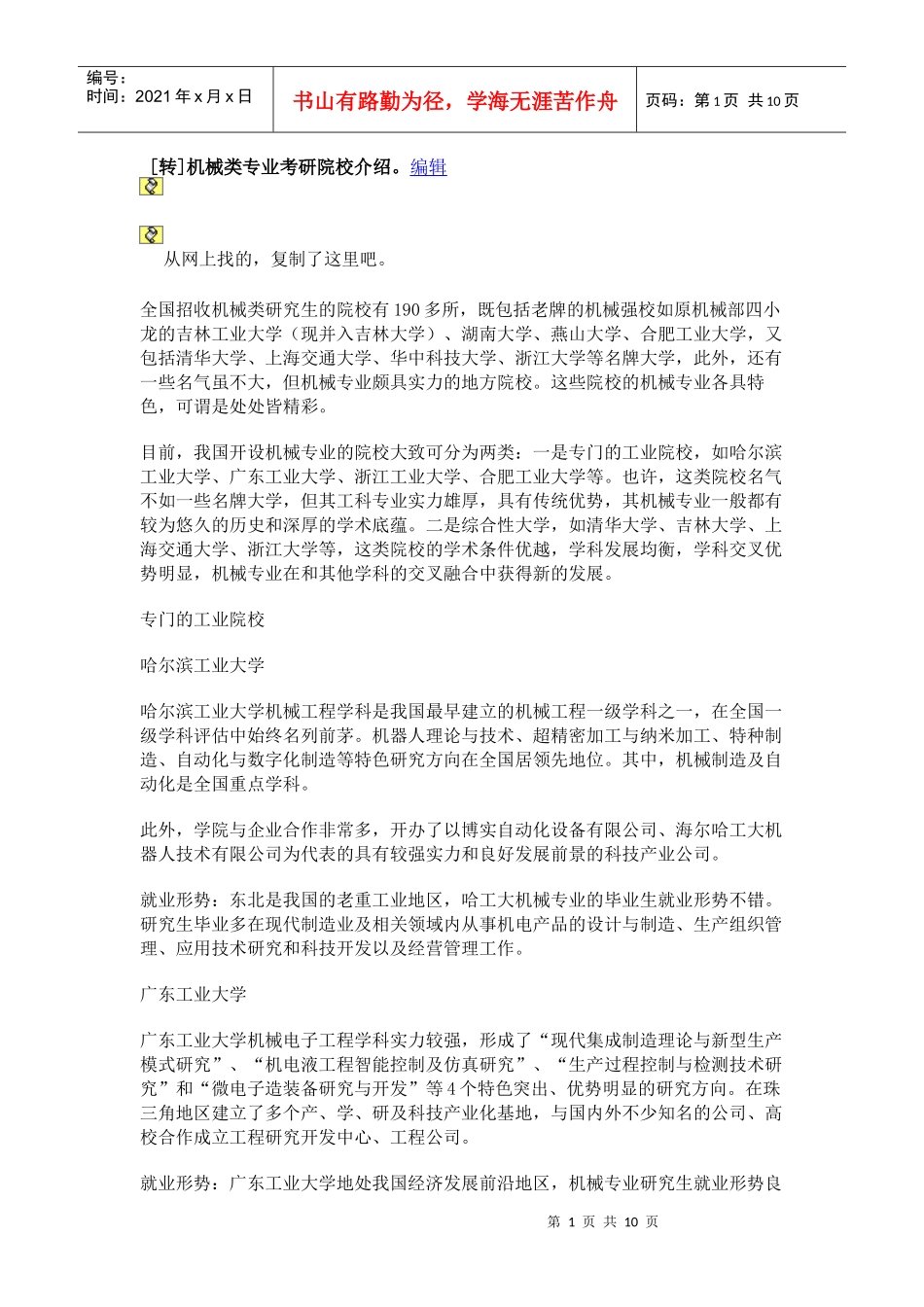 编号：
时间：2021 年 x 月 x 日

书山有路勤为径，学海无涯苦作舟

页码：第 1 页 共 10 页

［转］机械类专业考研院校介绍。编辑

从网上找的，复制了这里吧。

全国招收机械类研究生的院校有 190 多所，既包括老牌的机械强校如原机械部四小龙的吉林工业大学（现并入吉林大学）、湖南大学、燕山大学、合肥工业大学，又包括清华大学、上海交通大学、华中科技大学、浙江大学等名牌大学，此外，还有一些名气虽不大，但机械专业颇具实力的地方院校。这些院校的机械专业各具特色，可谓是处处皆精彩。

目前，我国开设机械专业的院校大致可分为两类：一是专门的工业院校，如哈尔滨工业大学、广东工业大学、浙江工业大学、合肥工业大学等。也许，这类院校名气不如一些名牌大学，但其工科专业实力雄厚，具有传统优势，其机械专业一般都有较为悠久的历史和深厚的学术底蕴。二是综合性大学，如清华大学、吉林大学、上海交通大学、浙江大学等，这类院校的学术条件优越，学科发展均衡，学科交叉优势明显，机械专业在和其他学科的交叉融合中获得新的发展。

专门的工业院校

哈尔滨工业大学

哈尔滨工业大学机械工程学科是我国最早建立的机械工程一级学科之一，在全国一级学科评估中始终名列前茅。机器人理论与技术、超精密加工与纳米加工、特种制造、自动化与数字化制造等特色研究方向在全国居领先地位。其中，机械制造及自动化是全国重点学科。

此外，学院与企业合作非常多，开办了以博实自动化设备有限公司、海尔哈工大机器人技术有限公司为代表的具有较强实力和良好发展前景的科技产业公司。

就业形势：东北是我国的老重工业地区，哈工大机械专业的毕业生就业形势不错。研究生毕业多在现代制造业及相关领域内从事机电产品的设计与制造、生产组织管理、应用技术研究和科技开发以及经营管理工作。

广东工业大学

广东工业大学机械电子工程学科实力较强，形成了“现代集成制造理论与新型生产模式研究”、“机电液工程智能控制及仿真研究”、“生产过程控制与检测技术研究”和“微电子造装备研究与开发”等 4 个特色突出、优势明显的研究方向。在珠三角地区建立了多个产、学、研及科技产业化基地，与国内外不少知名的公司、高校合作成立工程研究开发中心、工程公司。

就业形势：广东工业大学地处我国经济发展前沿地区，机械专业研究生就业形势良

第 1 页 共 10 页